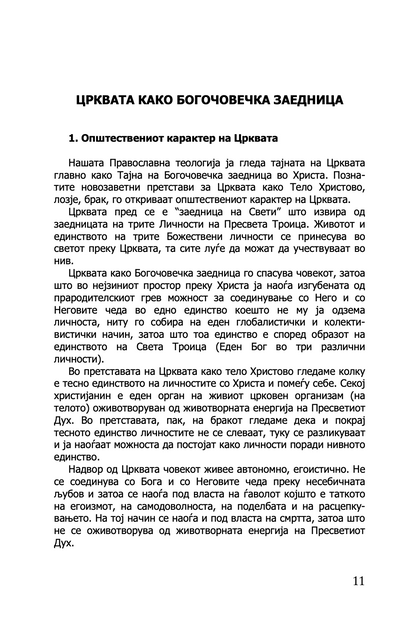 ЦРКВАТА КАКО БОГОЧОВЕЧКА ЗАЕДНИЦА

1. Општествениот карактер на Црквата

Нашата Православна теологија ја гледа тајната на Црквата главно како Тајна на Богочовечка заедница во Христа. Познатите новозаветни претстави за Црквата како Тело Христово, лозје, брак, го откриваат општествениот карактер на Црквата.

Црквата пред се е “заедница на Свети” што извира од заедницата на трите Личности на Пресвета Троица. Животот и единството на трите Божествени личности се принесува во светот преку Црквата, та сите луѓе да можат да учествуваат во нив.

Црквата како Богочовечка заедница го спасува човекот, затоа што во нејзиниот простор преку Христа ја наоѓа изгубената од прародителскиот грев можност за соединување со Него и со Неговите чеда во едно единство коешто не му ја одзема личноста, ниту го собира на еден глобалистички и колективистички начин, затоа што тоа единство е според образот на единството на Света Троица (Еден Бог во три различни личности).

Во претставата на Црквата како тело Христово гледаме колку е тесно единството на личностите со Христа и помеѓу себе. Секој христијанин е еден орган на живиот црковен организам (на телото) оживотворуван од животворната енергија на Пресветиот Дух. Во претставата, пак, на бракот гледаме дека и покрај тесното единство личностите не се слеваат, туку се разликуваат и ја наоѓаат можноста да постојат како личности поради нивното единство.

Надвор од Црквата човекот живее автономно, егоистично. Не се соединува со Бога и со Неговите чеда преку несебичната љубов и затоа се наоѓа под власта на ѓаволот којшто е таткото на егоизмот, на самодоволноста, на поделбата и на расцепкувањето. На тој начин се наоѓа и под власта на смртта, затоа што не се оживотворува од животворната енергија на Пресветиот Дух.

11